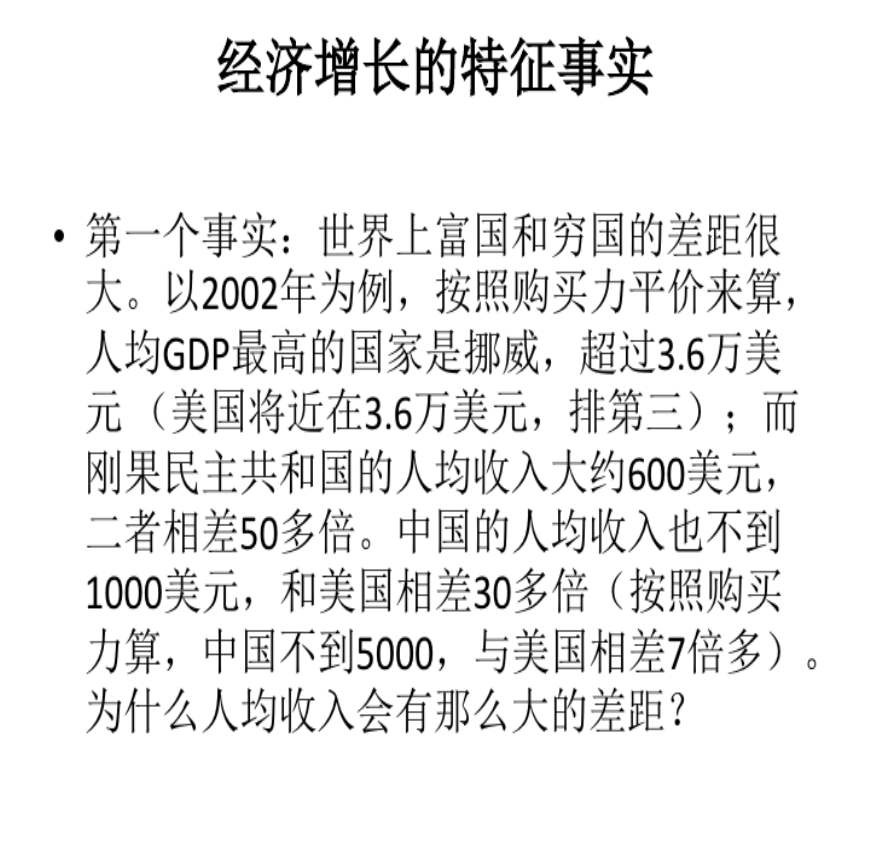 经济增长的特征事实

• 第一个事实：世界上富国和穷国的差距很大。以2002年为例，按照购买力平价来算，人均GDP最高的国家是挪威，超过3.6万美元（美国将近在3.6万美元，排第三）；而刚果民主共和国的人均收入大约600美元，二者相差50多倍。中国的人均收入也不到1000美元，和美国相差30多倍（按照购买力算，中国不到5000，与美国相差7倍多）。为什么人均收入会有那么大的差距？